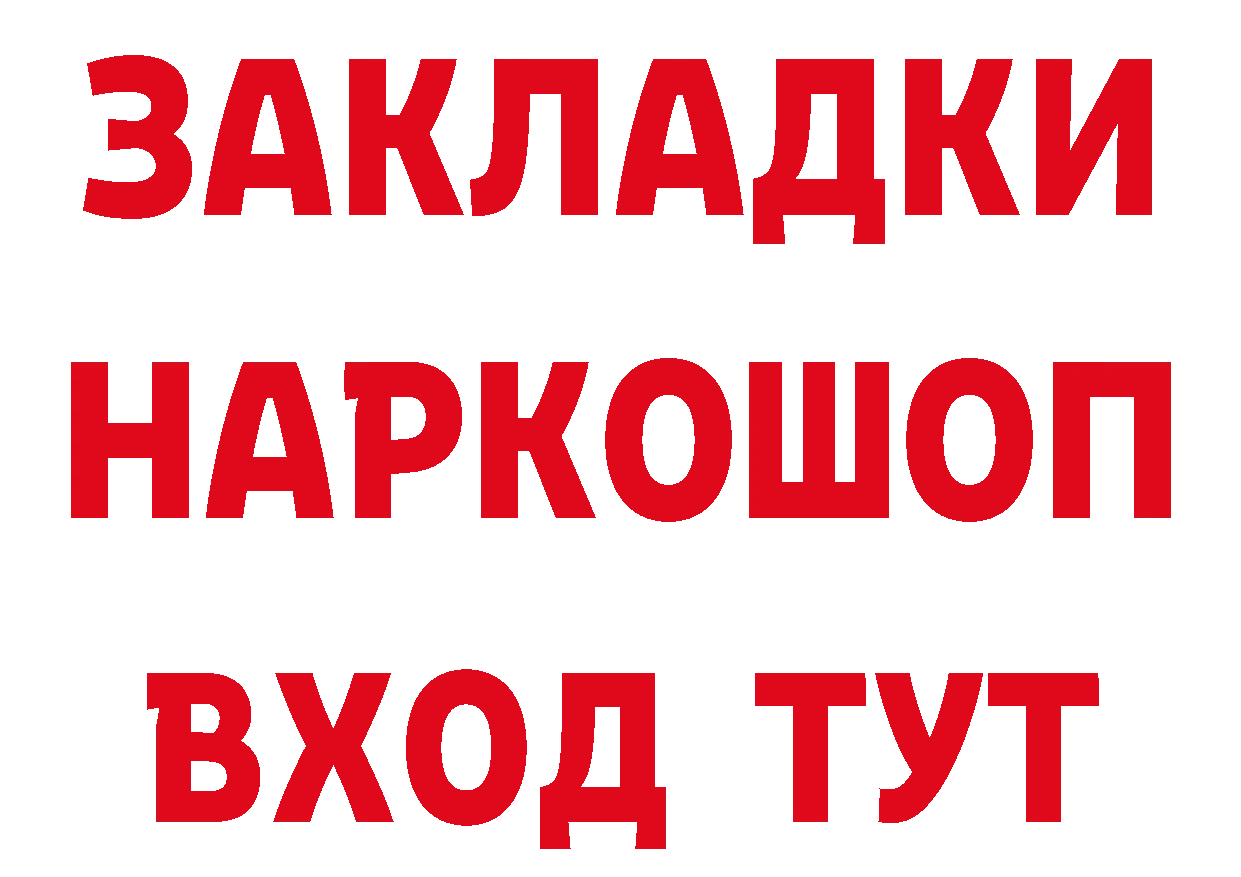 ЗАКЛАДКИ
НАРКОШОП
ВХОД ТУТ